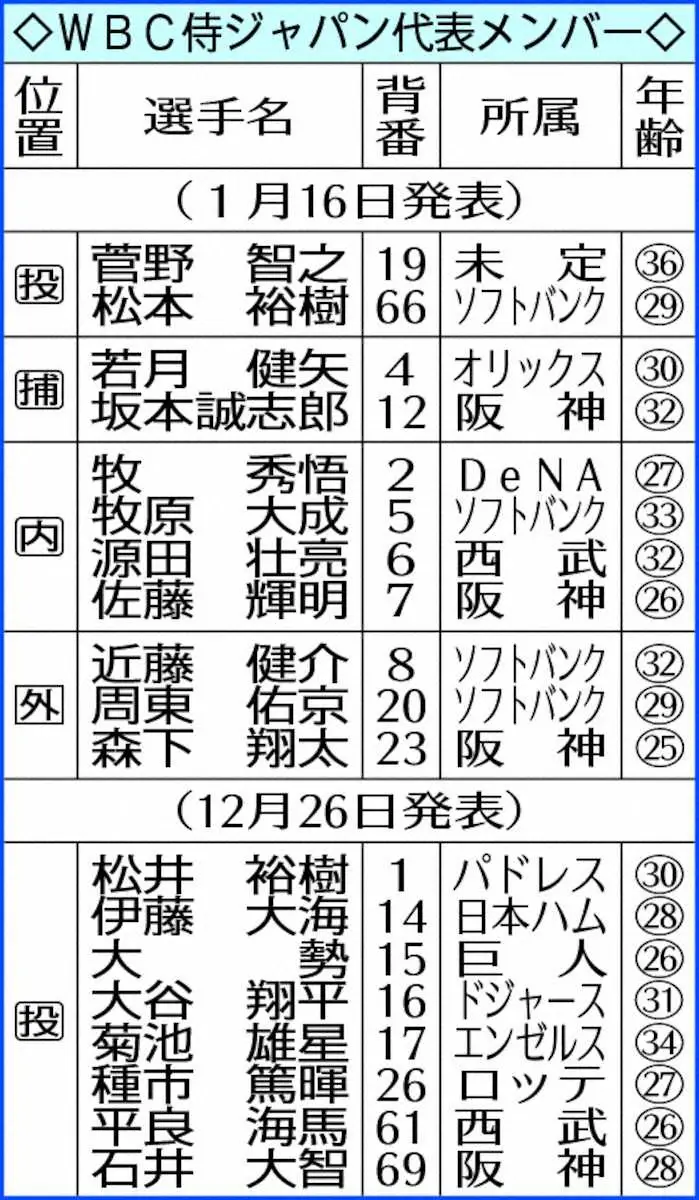 ◇WBC侍ジャパン代表メンバー◇

| 位置 | 選手名 | 背番 | 所属 | 年齢 |
|---|---|---|---|---|
| （1月16日発表） | | | | |
| 投 | 菅野　智之 | 19 | 未　定 | ㊱ |
| | 松本　裕樹 | 66 | ソフトバンク | ㉙ |
| 捕 | 若月　健矢 | 4 | オリックス | ㉚ |
| | 坂本誠志郎 | 12 | 阪　神 | ㉜ |
| 内 | 牧　秀悟 | 2 | DeNA | ㉗ |
| | 牧原　大成 | 5 | ソフトバンク | ㉝ |
| | 源田　壮亮 | 6 | 西　武 | ㉜ |
| | 佐藤　輝明 | 7 | 阪　神 | ㉖ |
| 外 | 近藤　健介 | 8 | ソフトバンク | ㉜ |
| | 周東　佑京 | 20 | ソフトバンク | ㉙ |
| | 森下　翔太 | 23 | 阪　神 | ㉕ |
| （12月26日発表） | | | | |
| 投 | 松井　裕樹 | 1 | パドレス | ㉚ |
| | 伊藤　大海 | 14 | 日本ハム | ㉘ |
| | 大　勢 | 15 | 巨　人 | ㉖ |
| | 大谷　翔平 | 16 | ドジャース | ㉛ |
| | 菊池　雄星 | 17 | エンゼルス | ㉞ |
| | 種市　篤暉 | 26 | ロッテ | ㉗ |
| | 平良　海馬 | 61 | 西　武 | ㉖ |
| | 石井　大智 | 69 | 阪　神 | ㉘ |